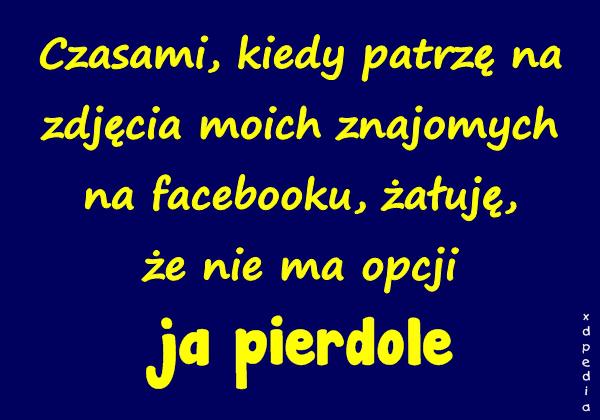 Czasami, kiedy patrzę na zdjęcia moich znajomych na facebooku, żałuję, że nie ma opcji

ja pierdole

xdpedia